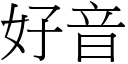 好音